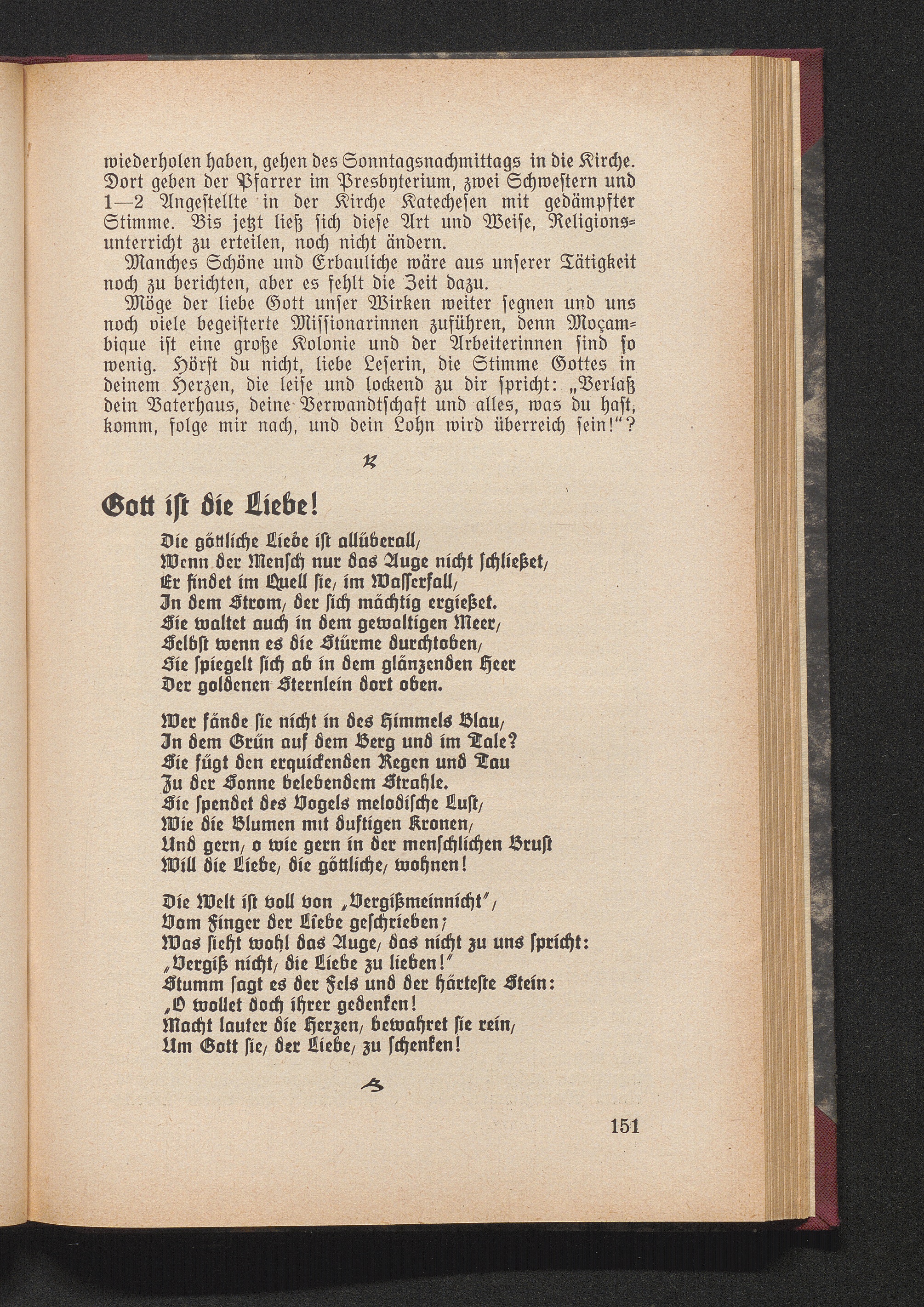 wiederholen haben, gehen des Sonntagsnachmittags in die Kirche. Dort geben der Pfarrer im Presbyterium, zwei Schwestern und 1—2 Angestellte in der Kirche Katechesen mit gedämpfter Stimme. Bis jetzt ließ sich diese Art und Weise, Religionsunterricht zu erteilen, noch nicht ändern.

Manches Schöne und Erbauliche wäre aus unserer Tätigkeit noch zu berichten, aber es fehlt die Zeit dazu.

Möge der liebe Gott unser Wirken weiter segnen und uns noch viele begeisterte Missionarinnen zuführen, denn Moçambique ist eine große Kolonie und der Arbeiterinnen sind so wenig. Hörst du nicht, liebe Leserin, die Stimme Gottes in deinem Herzen, die leise und lockend zu dir spricht: „Verlaß dein Vaterhaus, deine Verwandtschaft und alles, was du hast, komm, folge mir nach, und dein Lohn wird überreich sein!“?

Gott ist die Liebe!

Die göttliche Liebe ist allüberall,
Wenn der Mensch nur das Auge nicht schließet,
Er findet im Quell sie, im Wasserfall,
In dem Strom, der sich mächtig ergießet.
Sie waltet auch in dem gewaltigen Meer,
Selbst wenn es die Stürme durchtoben,
Sie spiegelt sich ab in dem glänzenden Heer
Der goldenen Sternlein dort oben.

Wer fände sie nicht in des Himmels Blau,
In dem Grün auf dem Berg und im Tale?
Sie fügt den erquickenden Regen und Tau
Zu der Sonne belebendem Strahle.
Sie spendet des Vogels melodische Lust,
Wie die Blumen mit duftigen Kronen,
Und gern, o wie gern in der menschlichen Brust
Will die Liebe, die göttliche, wohnen!

Die Welt ist voll von „Vergißmeinnicht“,
Vom Finger der Liebe geschrieben;
Was sieht wohl das Auge, das nicht zu uns spricht:
„Vergiß nicht, die Liebe zu lieben!“
Stumm sagt es der Fels und der härteste Stein:
„O wollet doch ihrer gedenken!
Macht lauter die Herzen, bewahret sie rein,
Um Gott sie, der Liebe, zu schenken!

151